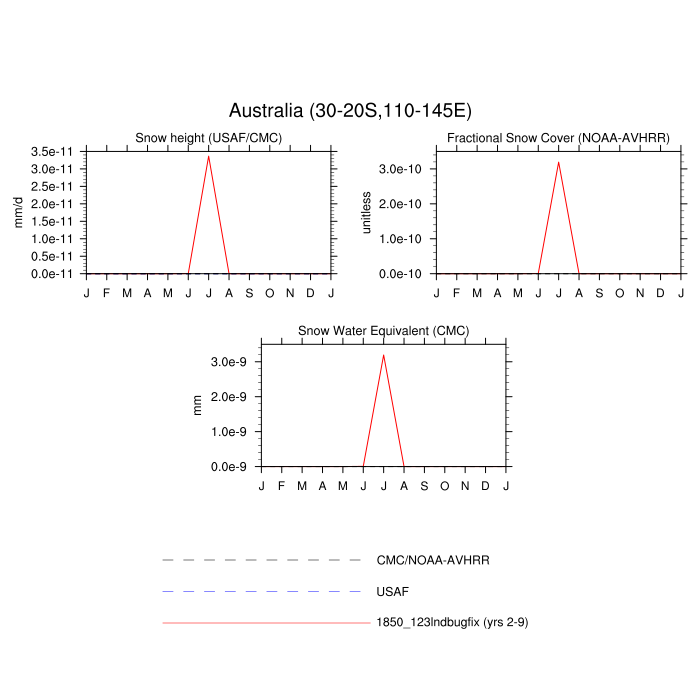 Australia (30-20S,110-145E)

Snow height (USAF/CMC)

mm/d

3.5e-11
3.0e-11
2.5e-11
2.0e-11
1.5e-11
1.0e-11
0.5e-11
0.0e-11

J F M A M J J A S O N D J

Fractional Snow Cover (NOAA-AVHRR)

unitless

3.0e-10
2.0e-10
1.0e-10
0.0e-10

J F M A M J J A S O N D J

Snow Water Equivalent (CMC)

mm

3.0e-9
2.0e-9
1.0e-9
0.0e-9

J F M A M J J A S O N D J

CMC/NOAA-AVHRR

USAF

1850_123lndbugfix (yrs 2-9)